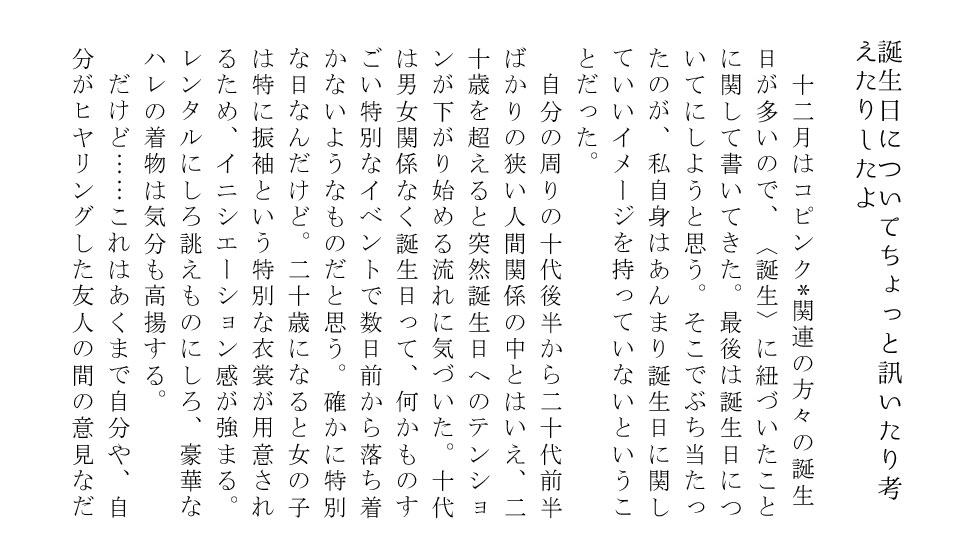 誕生日についてちょっと訊いたり考えたりしたよ

十二月はコピンク*関連の方々の誕生日が多いので、〈誕生〉に紐づいたことに関して書いてきた。最後は誕生日についてにしようと思う。そこでぶち当たったのが、私自身はあんまり誕生日に関していいイメージを持っていないということだった。

自分の周りの十代後半から二十代前半ばかりの狭い人間関係の中とはいえ、二十歳を超えると突然誕生日へのテンションが下がり始める流れに気づいた。十代は男女関係なく誕生日って、何かものすごい特別なイベントで数日前から落ち着かないようなものだと思う。確かに特別な日なんだけど。二十歳になると女の子は特に振袖という特別な衣裳が用意されるため、イニシエーション感が強まる。レンタルにしろ誂えものにしろ、豪華なハレの着物は気分も高揚する。

だけど……これはあくまで自分や、自分がヒヤリングした友人の間の意見なだ